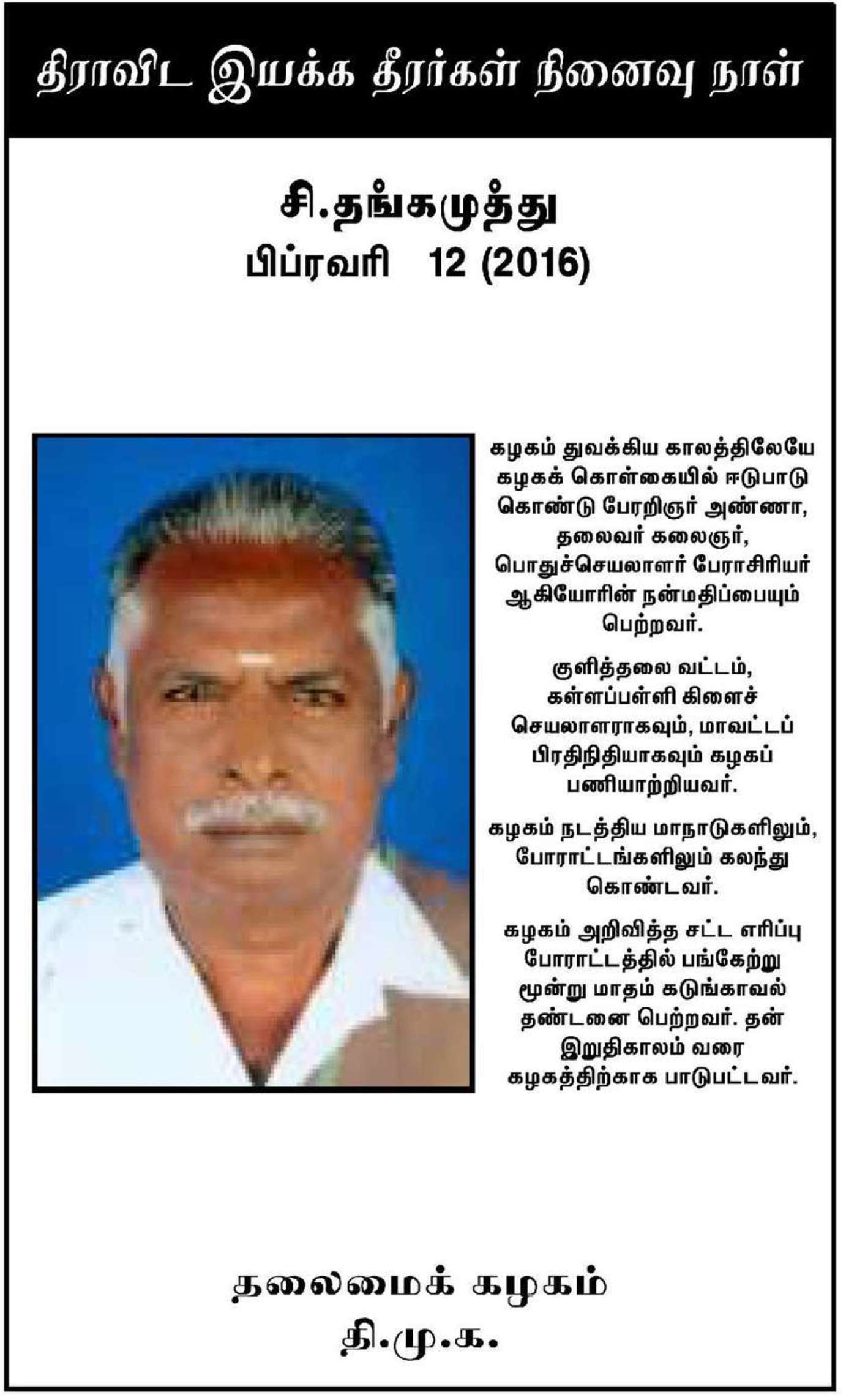 திராவிட இயக்க தீரர்கள் நினைவு நாள்

சி.தங்கமுத்து
பிப்ரவரி 12 (2016)

கழகம் துவக்கிய காலத்திலேயே கழகக் கொள்கையில் ஈடுபாடு கொண்டு பேரறிஞர் அண்ணா, தலைவர் கலைஞர், பொதுச்செயலாளர் பேராசிரியர் ஆகியோரின் நன்மதிப்பையும் பெற்றவர்.

குளித்தலை வட்டம், கள்ளப்பள்ளி கிளைச் செயலாளராகவும், மாவட்டப் பிரதிநிதியாகவும் கழகப் பணியாற்றியவர்.

கழகம் நடத்திய மாநாடுகளிலும், போராட்டங்களிலும் கலந்து கொண்டவர்.

கழகம் அறிவித்த சட்ட எரிப்பு போராட்டத்தில் பங்கேற்று மூன்று மாதம் கடுங்காவல் தண்டனை பெற்றவர். தன் இறுதிகாலம் வரை கழகத்திற்காக பாடுபட்டவர்.

தலைமைக் கழகம்
தி.மு.க.